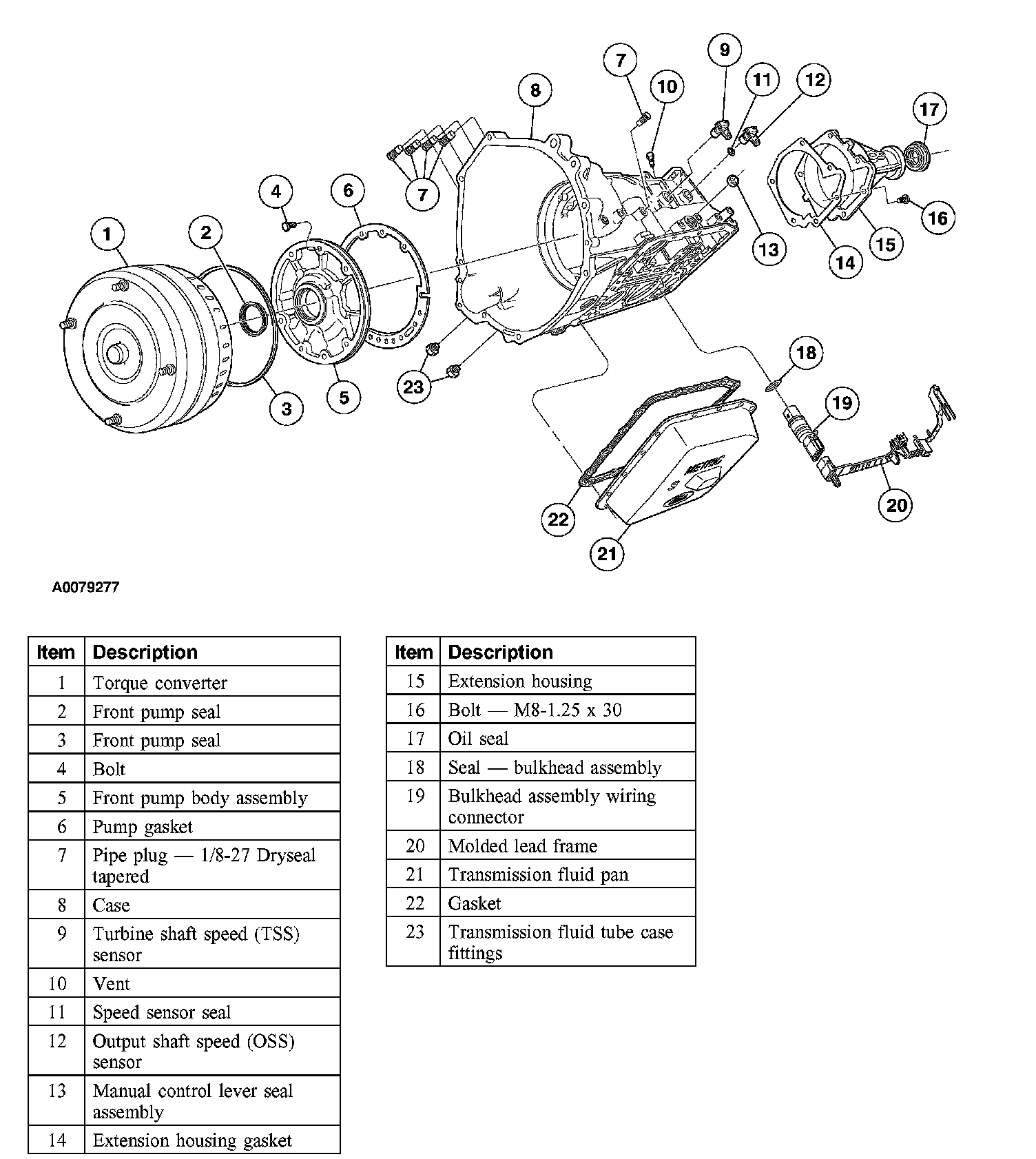 1 2 3 4 5 6 7 7 8 9 10 11 12 13 14 15 16 17 18 19 20 21 22 23

METRIC

A0079277

| Item | Description |
|---|---|
| 1 | Torque converter |
| 2 | Front pump seal |
| 3 | Front pump seal |
| 4 | Bolt |
| 5 | Front pump body assembly |
| 6 | Pump gasket |
| 7 | Pipe plug — 1/8-27 Dryseal tapered |
| 8 | Case |
| 9 | Turbine shaft speed (TSS) sensor |
| 10 | Vent |
| 11 | Speed sensor seal |
| 12 | Output shaft speed (OSS) sensor |
| 13 | Manual control lever seal assembly |
| 14 | Extension housing gasket |

| Item | Description |
|---|---|
| 15 | Extension housing |
| 16 | Bolt — M8-1.25 x 30 |
| 17 | Oil seal |
| 18 | Seal — bulkhead assembly |
| 19 | Bulkhead assembly wiring connector |
| 20 | Molded lead frame |
| 21 | Transmission fluid pan |
| 22 | Gasket |
| 23 | Transmission fluid tube case fittings |